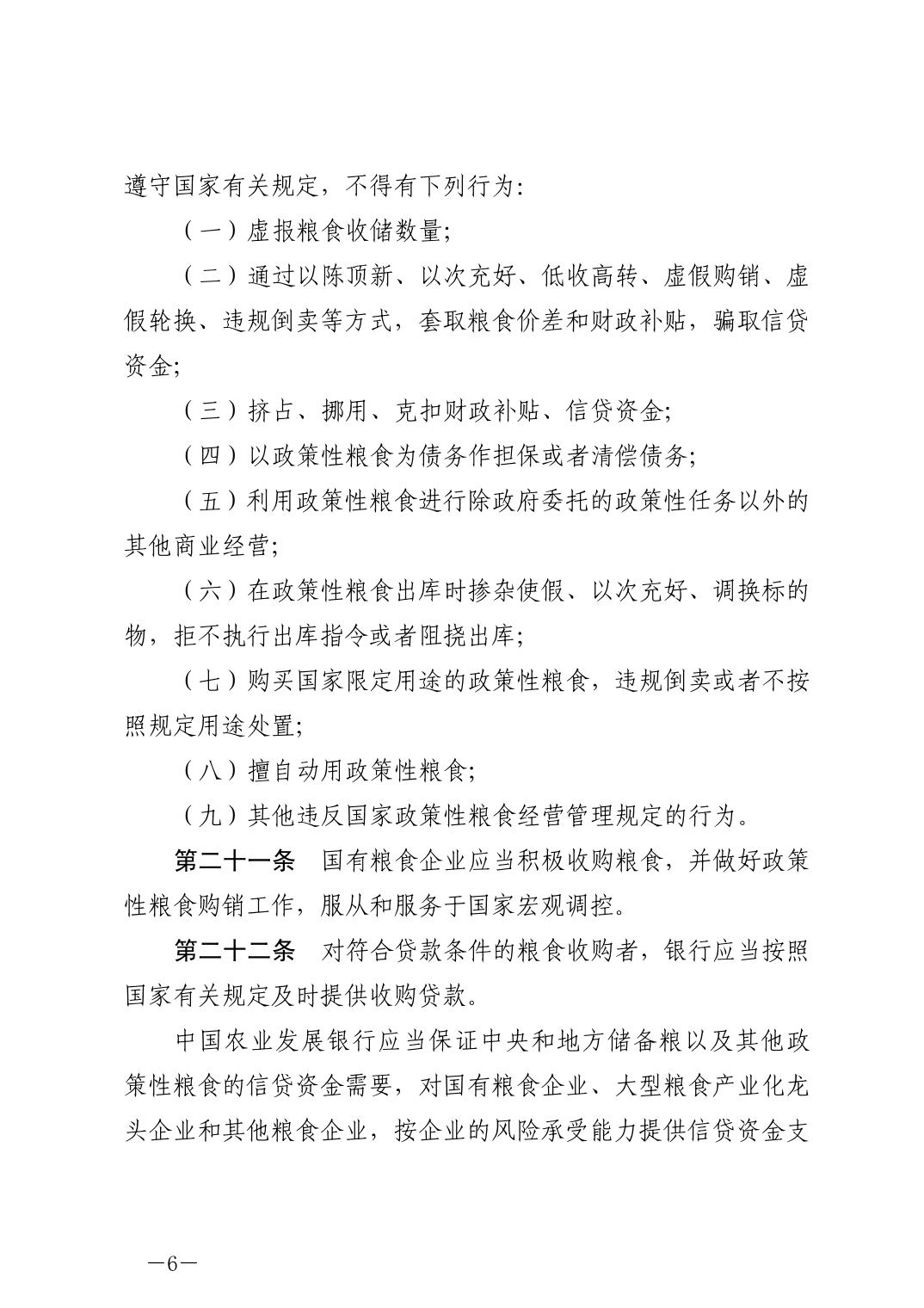 遵守国家有关规定，不得有下列行为：

（一）虚报粮食收储数量；

（二）通过以陈顶新、以次充好、低收高转、虚假购销、虚假轮换、违规倒卖等方式，套取粮食价差和财政补贴，骗取信贷资金；

（三）挤占、挪用、克扣财政补贴、信贷资金；

（四）以政策性粮食为债务作担保或者清偿债务；

（五）利用政策性粮食进行除政府委托的政策性任务以外的其他商业经营；

（六）在政策性粮食出库时掺杂使假、以次充好、调换标的物，拒不执行出库指令或者阻挠出库；

（七）购买国家限定用途的政策性粮食，违规倒卖或者不按照规定用途处置；

（八）擅自动用政策性粮食；

（九）其他违反国家政策性粮食经营管理规定的行为。

第二十一条　国有粮食企业应当积极收购粮食，并做好政策性粮食购销工作，服从和服务于国家宏观调控。

第二十二条　对符合贷款条件的粮食收购者，银行应当按照国家有关规定及时提供收购贷款。

中国农业发展银行应当保证中央和地方储备粮以及其他政策性粮食的信贷资金需要，对国有粮食企业、大型粮食产业化龙头企业和其他粮食企业，按企业的风险承受能力提供信贷资金支

—6—